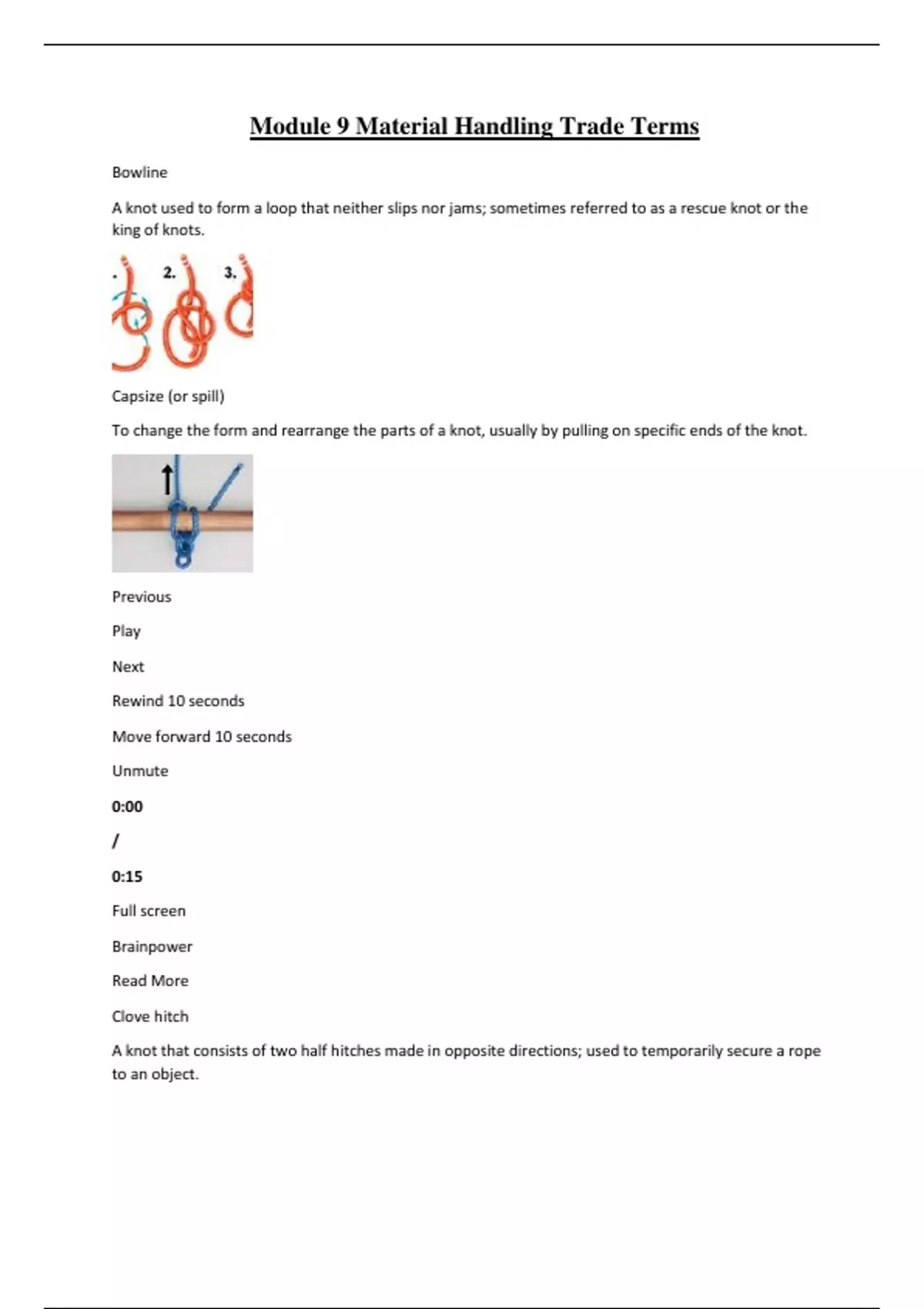 Module 9 Material Handling Trade Terms

Bowline

A knot used to form a loop that neither slips nor jams; sometimes referred to as a rescue knot or the king of knots.

. 2. 3.

Capsize (or spill)

To change the form and rearrange the parts of a knot, usually by pulling on specific ends of the knot.

Previous

Play

Next

Rewind 10 seconds

Move forward 10 seconds

Unmute

0:00

/

0:15

Full screen

Brainpower

Read More

Clove hitch

A knot that consists of two half hitches made in opposite directions; used to temporarily secure a rope to an object.